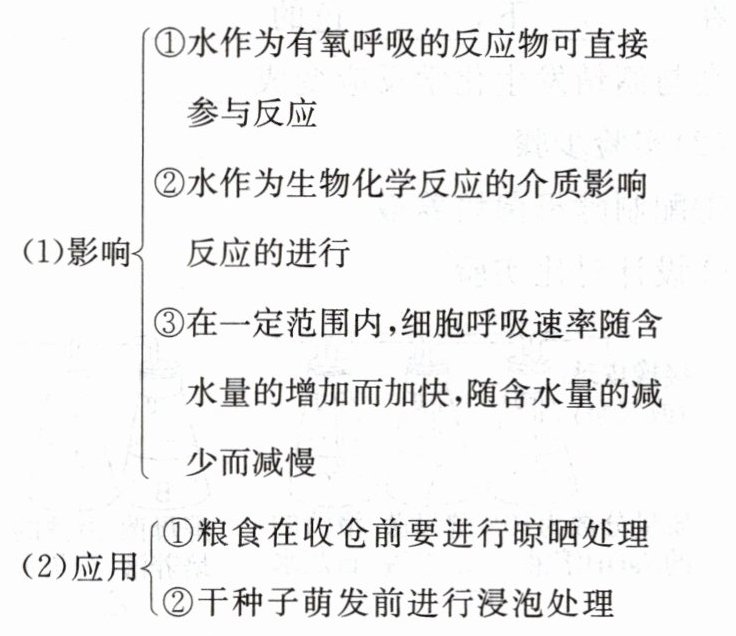 (1)影响
①水作为有氧呼吸的反应物可直接参与反应
②水作为生物化学反应的介质影响反应的进行
③在一定范围内,细胞呼吸速率随含水量的增加而加快,随含水量的减少而减慢

(2)应用
①粮食在收仓前要进行晾晒处理
②干种子萌发前进行浸泡处理